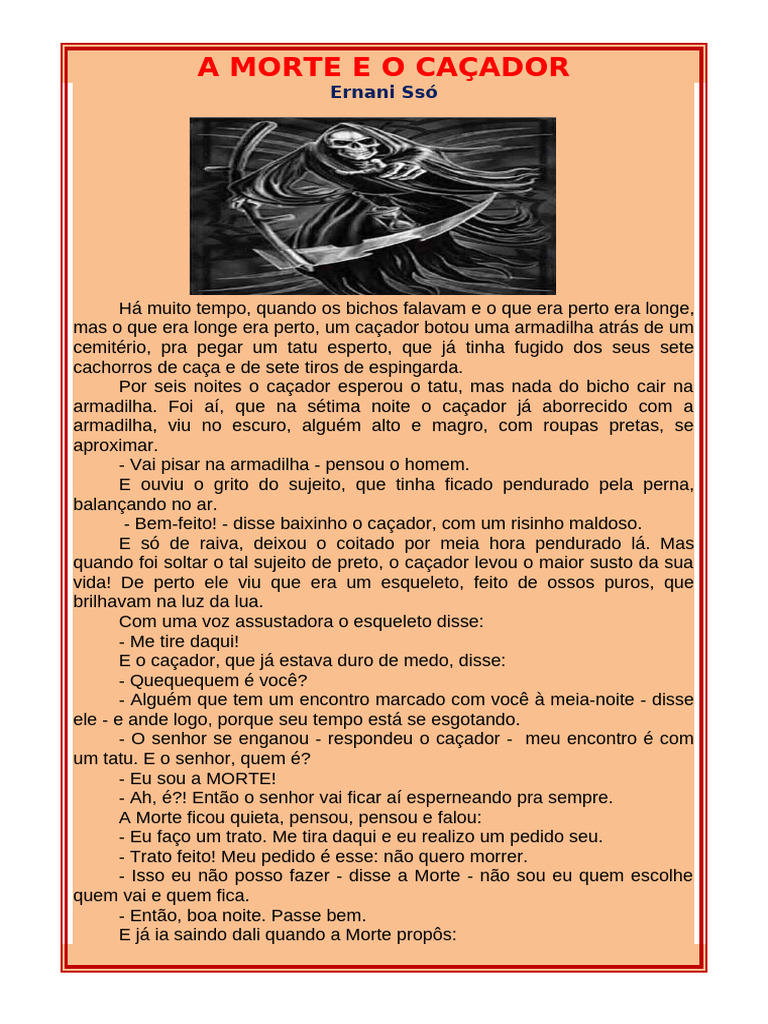 A MORTE E O CAÇADOR
Ernani Ssó

Há muito tempo, quando os bichos falavam e o que era perto era longe, mas o que era longe era perto, um caçador botou uma armadilha atrás de um cemitério, pra pegar um tatu esperto, que já tinha fugido dos seus sete cachorros de caça e de sete tiros de espingarda.

Por seis noites o caçador esperou o tatu, mas nada do bicho cair na armadilha. Foi aí, que na sétima noite o caçador já aborrecido com a armadilha, viu no escuro, alguém alto e magro, com roupas pretas, se aproximar.

- Vai pisar na armadilha - pensou o homem.

E ouviu o grito do sujeito, que tinha ficado pendurado pela perna, balançando no ar.

- Bem-feito! - disse baixinho o caçador, com um risinho maldoso.

E só de raiva, deixou o coitado por meia hora pendurado lá. Mas quando foi soltar o tal sujeito de preto, o caçador levou o maior susto da sua vida! De perto ele viu que era um esqueleto, feito de ossos puros, que brilhavam na luz da lua.

Com uma voz assustadora o esqueleto disse:

- Me tire daqui!

E o caçador, que já estava duro de medo, disse:

- Quequequem é você?

- Alguém que tem um encontro marcado com você à meia-noite - disse ele - e ande logo, porque seu tempo está se esgotando.

- O senhor se enganou - respondeu o caçador - meu encontro é com um tatu. E o senhor, quem é?

- Eu sou a MORTE!

- Ah, é?! Então o senhor vai ficar aí esperneando pra sempre.

A Morte ficou quieta, pensou, pensou e falou:

- Eu faço um trato. Me tira daqui e eu realizo um pedido seu.

- Trato feito! Meu pedido é esse: não quero morrer.

- Isso eu não posso fazer - disse a Morte - não sou eu quem escolhe quem vai e quem fica.

- Então, boa noite. Passe bem.

E já ia saindo dali quando a Morte propôs: